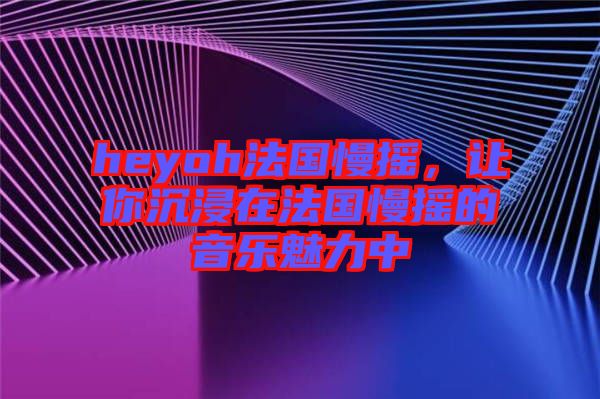 heyoh法国慢摇，让你沉浸在法国慢摇的音乐魅力中